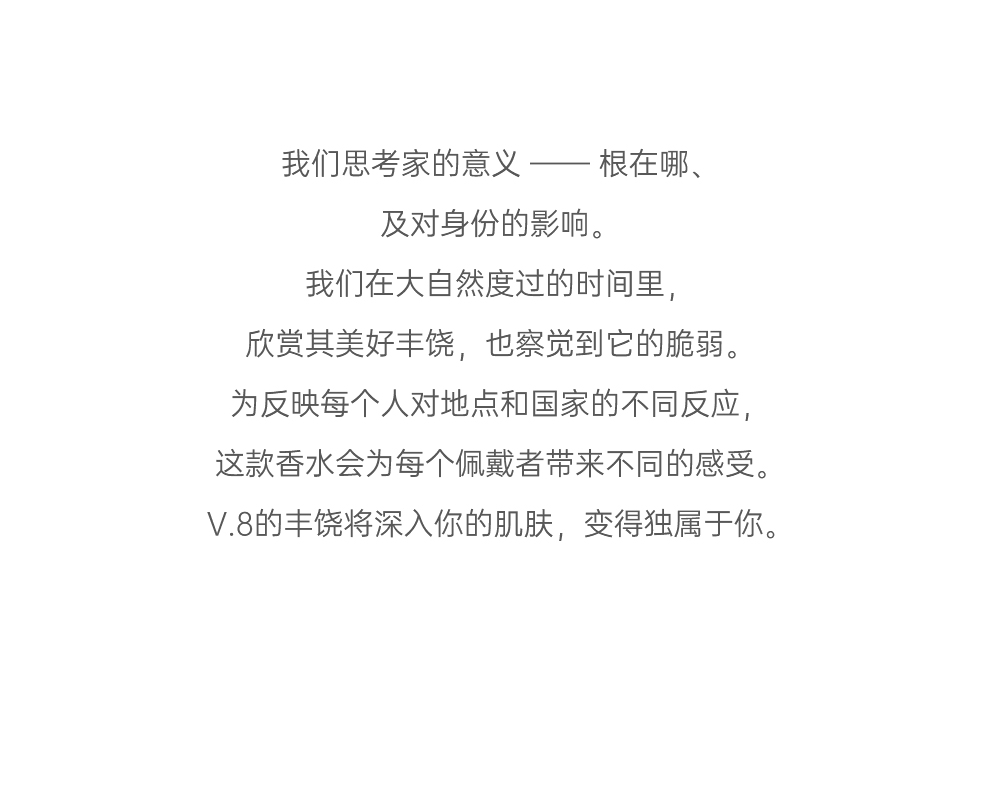 我们思考家的意义 —— 根在哪、
及对身份的影响。
我们在大自然度过的时间里，
欣赏其美好丰饶，也察觉到它的脆弱。
为反映每个人对地点和国家的不同反应，
这款香水会为每个佩戴者带来不同的感受。
V.8的丰饶将深入你的肌肤，变得独属于你。